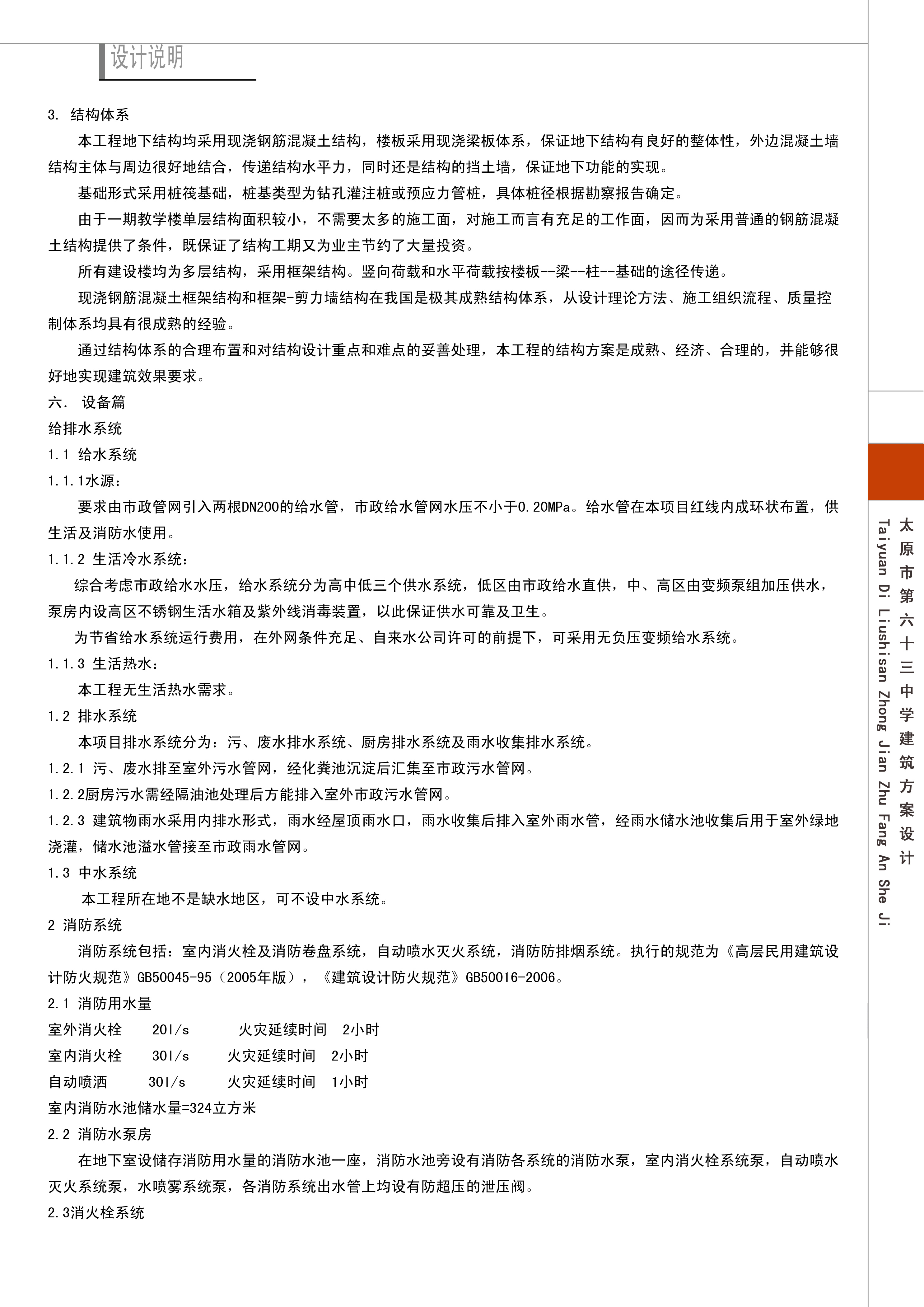 设计说明

3. 结构体系

本工程地下结构均采用现浇钢筋混凝土结构，楼板采用现浇梁板体系，保证地下结构有良好的整体性，外边混凝土墙结构主体与周边很好地结合，传递结构水平力，同时还是结构的挡土墙，保证地下功能的实现。

基础形式采用桩筏基础，桩基类型为钻孔灌注桩或预应力管桩，具体桩径根据勘察报告确定。

由于一期教学楼单层结构面积较小，不需要太多的施工面，对施工而言有充足的工作面，因而为采用普通的钢筋混凝土结构提供了条件，既保证了结构工期又为业主节约了大量投资。

所有建设楼均为多层结构，采用框架结构。竖向荷载和水平荷载按楼板--梁--柱--基础的途径传递。

现浇钢筋混凝土框架结构和框架-剪力墙结构在我国是极其成熟结构体系，从设计理论方法、施工组织流程、质量控制体系均具有很成熟的经验。

通过结构体系的合理布置和对结构设计重点和难点的妥善处理，本工程的结构方案是成熟、经济、合理的，并能够很好地实现建筑效果要求。

六. 设备篇

给排水系统

1.1 给水系统

1.1.1水源：

要求由市政管网引入两根DN200的给水管，市政给水管网水压不小于0.20MPa。给水管在本项目红线内成环状布置，供生活及消防水使用。

1.1.2 生活冷水系统：

综合考虑市政给水水压，给水系统分为高中低三个供水系统，低区由市政给水直供，中、高区由变频泵组加压供水，泵房内设高区不锈钢生活水箱及紫外线消毒装置，以此保证供水可靠及卫生。

为节省给水系统运行费用，在外网条件充足、自来水公司许可的前提下，可采用无负压变频给水系统。

1.1.3 生活热水：

本工程无生活热水需求。

1.2 排水系统

本项目排水系统分为：污、废水排水系统、厨房排水系统及雨水收集排水系统。

1.2.1 污、废水排至室外污水管网，经化粪池沉淀后汇集至市政污水管网。

1.2.2厨房污水需经隔油池处理后方能排入室外市政污水管网。

1.2.3 建筑物雨水采用内排水形式，雨水经屋顶雨水口，雨水收集后排入室外雨水管，经雨水储水池收集后用于室外绿地浇灌，储水池溢水管接至市政雨水管网。

1.3 中水系统

本工程所在地不是缺水地区，可不设中水系统。

2 消防系统

消防系统包括：室内消火栓及消防卷盘系统，自动喷水灭火系统，消防防排烟系统。执行的规范为《高层民用建筑设计防火规范》GB50045-95（2005年版），《建筑设计防火规范》GB50016-2006。

2.1 消防用水量

室外消火栓 20l/s 火灾延续时间 2小时

室内消火栓 30l/s 火灾延续时间 2小时

自动喷洒 30l/s 火灾延续时间 1小时

室内消防水池储水量=324立方米

2.2 消防水泵房

在地下室设储存消防用水量的消防水池一座，消防水池旁设有消防各系统的消防水泵，室内消火栓系统泵，自动喷水灭火系统泵，水喷雾系统泵，各消防系统出水管上均设有防超压的泄压阀。

2.3消火栓系统

太原市第六十三中学建筑方案设计

Taiyuan Di Liushisan Zhong Jian Zhu Fang An She Ji